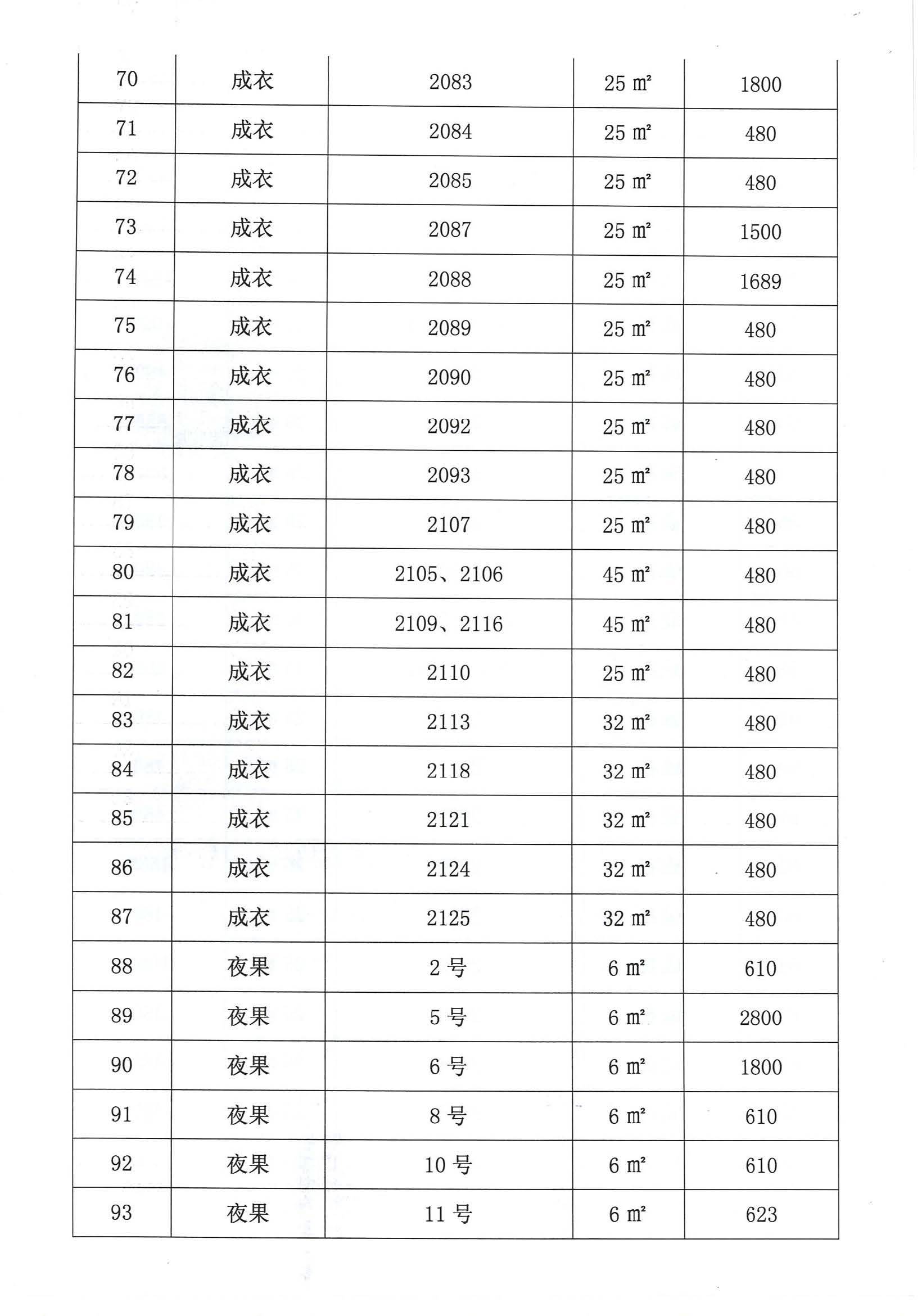 | 70 | 成衣 | 2083 | 25 ㎡ | 1800 |
|---|---|---|---|---|
| 71 | 成衣 | 2084 | 25 ㎡ | 480 |
| 72 | 成衣 | 2085 | 25 ㎡ | 480 |
| 73 | 成衣 | 2087 | 25 ㎡ | 1500 |
| 74 | 成衣 | 2088 | 25 ㎡ | 1689 |
| 75 | 成衣 | 2089 | 25 ㎡ | 480 |
| 76 | 成衣 | 2090 | 25 ㎡ | 480 |
| 77 | 成衣 | 2092 | 25 ㎡ | 480 |
| 78 | 成衣 | 2093 | 25 ㎡ | 480 |
| 79 | 成衣 | 2107 | 25 ㎡ | 480 |
| 80 | 成衣 | 2105、2106 | 45 ㎡ | 480 |
| 81 | 成衣 | 2109、2116 | 45 ㎡ | 480 |
| 82 | 成衣 | 2110 | 25 ㎡ | 480 |
| 83 | 成衣 | 2113 | 32 ㎡ | 480 |
| 84 | 成衣 | 2118 | 32 ㎡ | 480 |
| 85 | 成衣 | 2121 | 32 ㎡ | 480 |
| 86 | 成衣 | 2124 | 32 ㎡ | 480 |
| 87 | 成衣 | 2125 | 32 ㎡ | 480 |
| 88 | 夜果 | 2 号 | 6 ㎡ | 610 |
| 89 | 夜果 | 5 号 | 6 ㎡ | 2800 |
| 90 | 夜果 | 6 号 | 6 ㎡ | 1800 |
| 91 | 夜果 | 8 号 | 6 ㎡ | 610 |
| 92 | 夜果 | 10 号 | 6 ㎡ | 610 |
| 93 | 夜果 | 11 号 | 6 ㎡ | 623 |